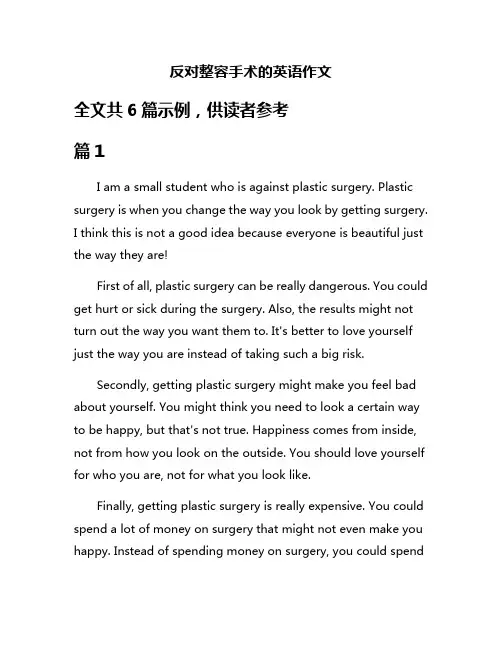 反对整容手术的英语作文

全文共 6 篇示例，供读者参考

篇 1

I am a small student who is against plastic surgery. Plastic surgery is when you change the way you look by getting surgery. I think this is not a good idea because everyone is beautiful just the way they are!

First of all, plastic surgery can be really dangerous. You could get hurt or sick during the surgery. Also, the results might not turn out the way you want them to. It's better to love yourself just the way you are instead of taking such a big risk.

Secondly, getting plastic surgery might make you feel bad about yourself. You might think you need to look a certain way to be happy, but that's not true. Happiness comes from inside, not from how you look on the outside. You should love yourself for who you are, not for what you look like.

Finally, getting plastic surgery is really expensive. You could spend a lot of money on surgery that might not even make you happy. Instead of spending money on surgery, you could spend